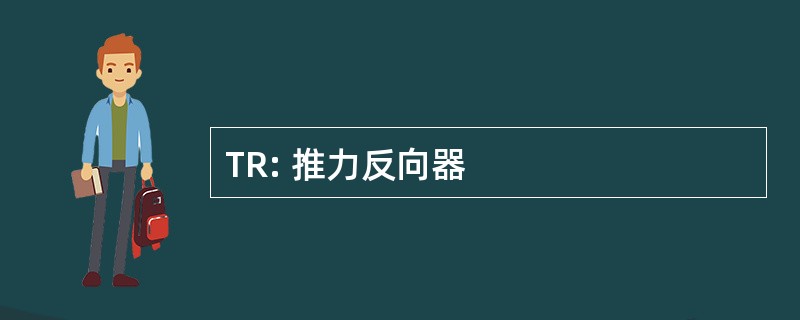 TR: 推力反向器